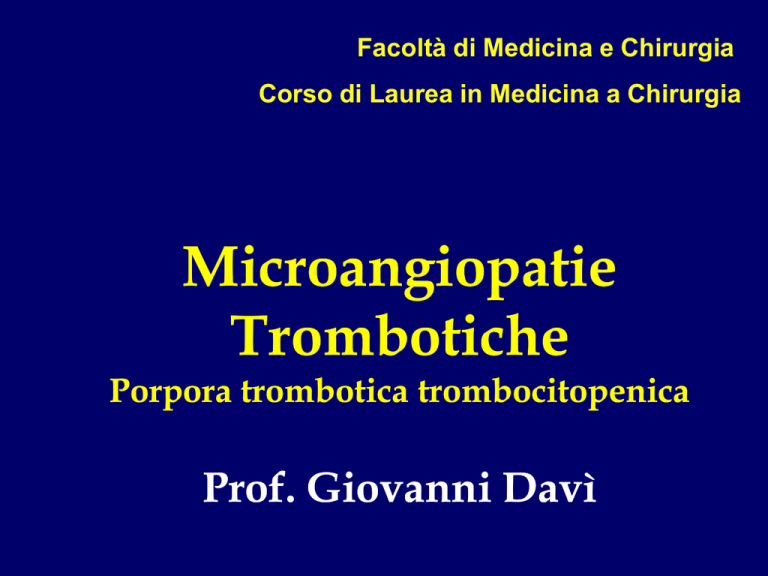 Facoltà di Medicina e Chirurgia

Corso di Laurea in Medicina a Chirurgia

Microangiopatie
Trombotiche

Porpora trombotica trombocitopenica

Prof. Giovanni Davì